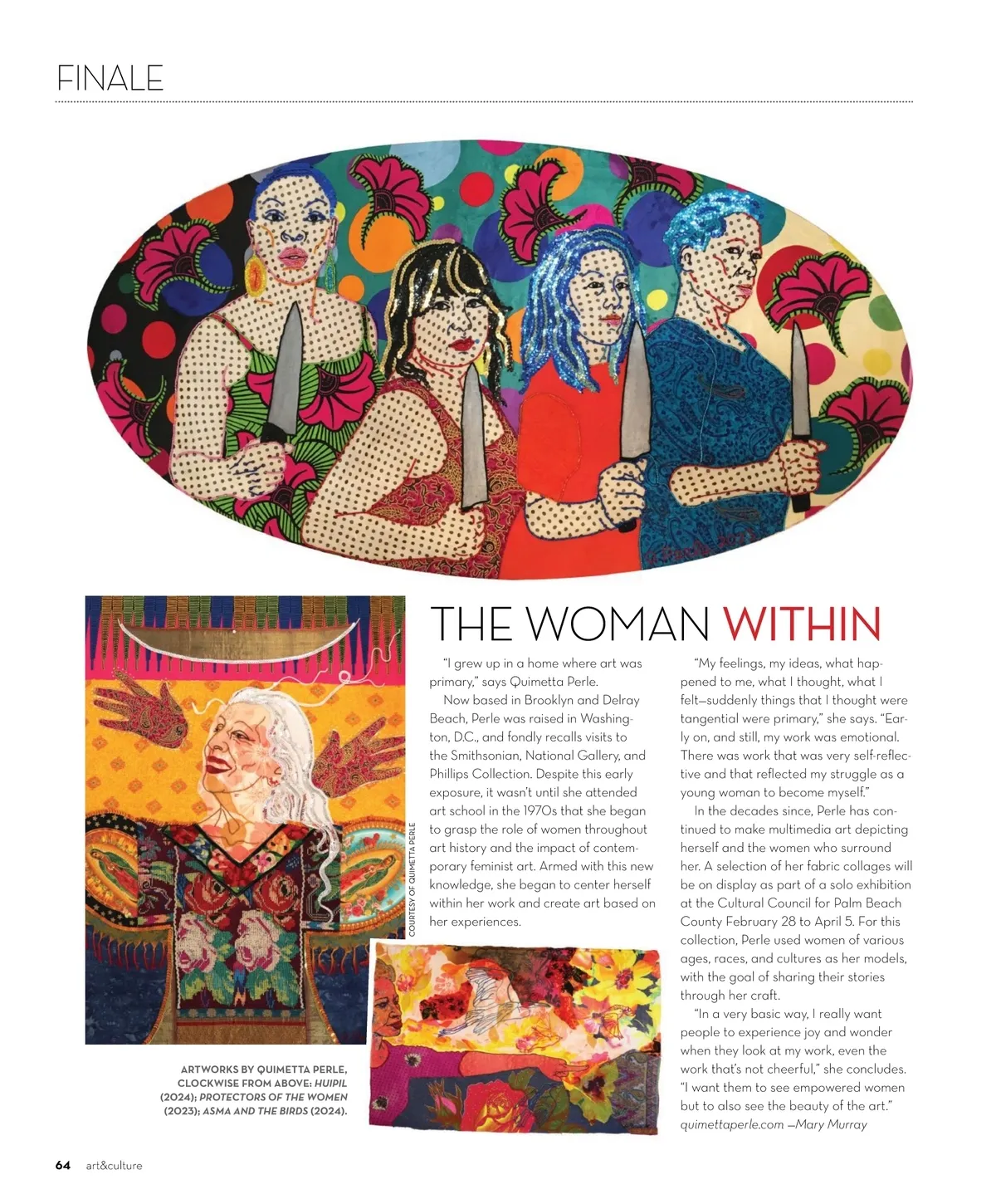 FINALE

THE WOMAN WITHIN

"I grew up in a home where art was primary," says Quimetta Perle.

Now based in Brooklyn and Delray Beach, Perle was raised in Washington, D.C., and fondly recalls visits to the Smithsonian, National Gallery, and Phillips Collection. Despite this early exposure, it wasn't until she attended art school in the 1970s that she began to grasp the role of women throughout art history and the impact of contemporary feminist art. Armed with this new knowledge, she began to center herself within her work and create art based on her experiences.

"My feelings, my ideas, what happened to me, what I thought, what I felt—suddenly things that I thought were tangential were primary," she says. "Early on, and still, my work was emotional. There was work that was very self-reflective and that reflected my struggle as a young woman to become myself."

In the decades since, Perle has continued to make multimedia art depicting herself and the women who surround her. A selection of her fabric collages will be on display as part of a solo exhibition at the Cultural Council for Palm Beach County February 28 to April 5. For this collection, Perle used women of various ages, races, and cultures as her models, with the goal of sharing their stories through her craft.

"In a very basic way, I really want people to experience joy and wonder when they look at my work, even the work that's not cheerful," she concludes. "I want them to see empowered women but to also see the beauty of the art."
quimettaperle.com —Mary Murray

COURTESY OF QUIMETTA PERLE

ARTWORKS BY QUIMETTA PERLE, CLOCKWISE FROM ABOVE: HUIPIL (2024); PROTECTORS OF THE WOMEN (2023); ASMA AND THE BIRDS (2024).

64 art&culture